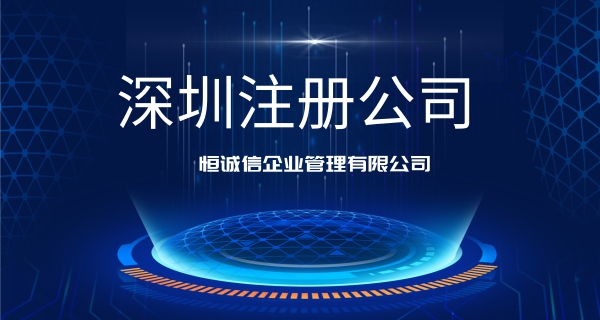 深圳注册公司

恒诚信企业管理有限公司